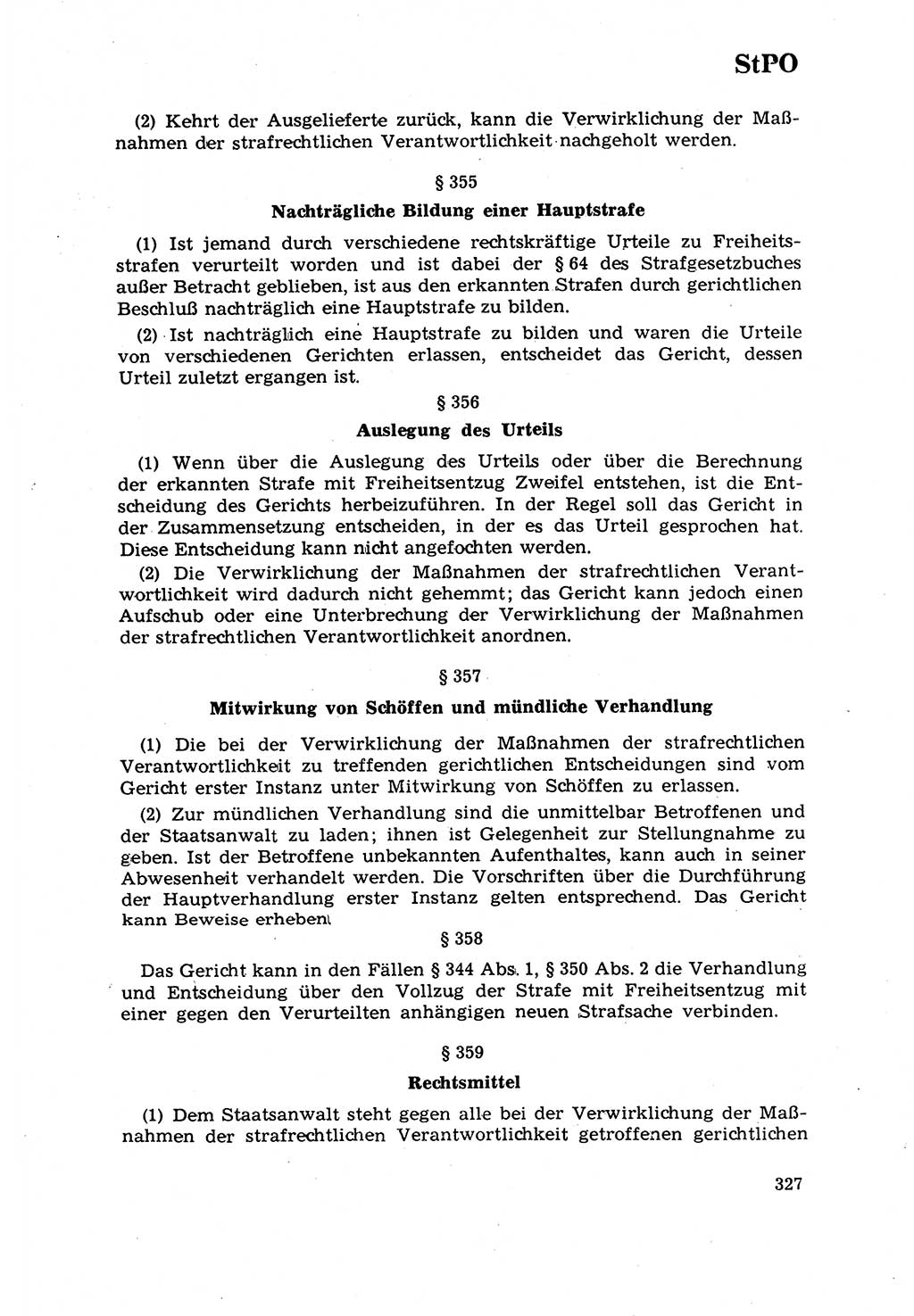 StPO

(2) Kehrt der Ausgelieferte zurück, kann die Verwirklichung der Maßnahmen der strafrechtlichen Verantwortlichkeit nachgeholt werden.

§ 355

Nachträgliche Bildung einer Hauptstrafe

(1) Ist jemand durch verschiedene rechtskräftige Urteile zu Freiheitsstrafen verurteilt worden und ist dabei der § 64 des Strafgesetzbuches außer Betracht geblieben, ist aus den erkannten Strafen durch gerichtlichen Beschluß nachträglich eine Hauptstrafe zu bilden.

(2) Ist nachträglich eine Hauptstrafe zu bilden und waren die Urteile von verschiedenen Gerichten erlassen, entscheidet das Gericht, dessen Urteil zuletzt ergangen ist.

§ 356

Auslegung des Urteils

(1) Wenn über die Auslegung des Urteils oder über die Berechnung der erkannten Strafe mit Freiheitsentzug Zweifel entstehen, ist die Entscheidung des Gerichts herbeizuführen. In der Regel soll das Gericht in der Zusammensetzung entscheiden, in der es das Urteil gesprochen hat. Diese Entscheidung kann nicht angefochten werden.

(2) Die Verwirklichung der Maßnahmen der strafrechtlichen Verantwortlichkeit wird dadurch nicht gehemmt; das Gericht kann jedoch einen Aufschub oder eine Unterbrechung der Verwirklichung der Maßnahmen der strafrechtlichen Verantwortlichkeit anordnen.

§ 357

Mitwirkung von Schöffen und mündliche Verhandlung

(1) Die bei der Verwirklichung der Maßnahmen der strafrechtlichen Verantwortlichkeit zu treffenden gerichtlichen Entscheidungen sind vom Gericht erster Instanz unter Mitwirkung von Schöffen zu erlassen.

(2) Zur mündlichen Verhandlung sind die unmittelbar Betroffenen und der Staatsanwalt zu laden; ihnen ist Gelegenheit zur Stellungnahme zu geben. Ist der Betroffene unbekannten Aufenthaltes, kann auch in seiner Abwesenheit verhandelt werden. Die Vorschriften über die Durchführung der Hauptverhandlung erster Instanz gelten entsprechend. Das Gericht kann Beweise erheben.

§ 358

Das Gericht kann in den Fällen § 344 Abs. 1, § 350 Abs. 2 die Verhandlung und Entscheidung über den Vollzug der Strafe mit Freiheitsentzug mit einer gegen den Verurteilten anhängigen neuen Strafsache verbinden.

§ 359

Rechtsmittel

(1) Dem Staatsanwalt steht gegen alle bei der Verwirklichung der Maßnahmen der strafrechtlichen Verantwortlichkeit getroffenen gerichtlichen

327